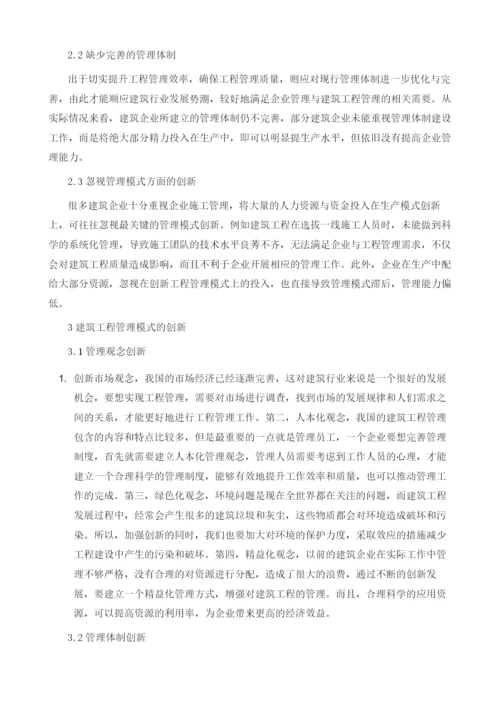 2.2 缺少完善的管理体制

出于切实提升工程管理效率，确保工程管理质量，则应对现行管理体制进一步优化与完善，由此才能顺应建筑行业发展势潮，较好地满足企业管理与建筑工程管理的相关需要。从实际情况来看，建筑企业所建立的管理体制仍不完善，部分建筑企业未能重视管理体制建设工作，而是将绝大部分精力投入在生产中，即可以明显提生产水平，但依旧没有提高企业管理能力。

2.3 忽视管理模式方面的创新

很多建筑企业十分重视企业施工管理，将大量的人力资源与资金投入在生产模式创新上，可往往忽视最关键的管理模式创新。例如建筑工程在选拔一线施工人员时，未能做到科学的系统化管理，导致施工团队的技术水平良莠不齐，无法满足企业与工程管理需求，不仅会对建筑工程质量造成影响，而且不利于企业开展相应的管理工作。此外，企业在生产中配给大部分资源，忽视在创新工程管理模式上的投入，也直接导致管理模式滞后，管理能力偏低。

3 建筑工程管理模式的创新

3.1 管理观念创新

1. 创新市场观念，我国的市场经济已经逐渐完善，这对建筑行业来说是一个很好的发展机会，要想实现工程管理，需要对市场进行调查，找到市场的发展规律和人们需求之间的关系，才能更好地进行工程管理工作。第二，人本化观念，我国的建筑工程管理包含的内容和特点比较多，但是最重要的一点就是管理员工，一个企业要想完善管理制度，首先就需要建立人本化管理观念，管理人员需要考虑到工作人员的心理，才能建立一个合理科学的管理制度，能够有效地提升工作效率和质量，也可以推动管理工作的完成。第三，绿色化观念，环境问题是现在全世界都在关注的问题，而建筑工程发展过程中，经常会产生很多的建筑垃圾和灰尘，这些物质都会对环境造成破坏和污染。所以，加强创新的同时，我们也要加大对环境的保护力度，采取效应的措施减少工程建设中产生的污染和破坏。第四，精益化观念，以前的建筑企业在实际工作中管理不够严格，没有合理的对资源进行分配，造成了很大的浪费，通过不断的创新发展，要建立一个精益化管理方式，增强对建筑工程的管理。而且，合理科学的应用资源，可以提高资源的利用率，为企业带来更高的经济效益。

3.2 管理体制创新